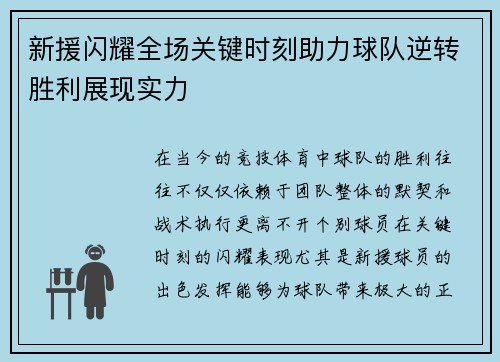 新援闪耀全场关键时刻助力球队逆转胜利展现实力

在当今的竞技体育中球队的胜利往往不仅仅依赖于团队整体的默契和战术执行更离不开个别球员在关键时刻的闪耀表现尤其是新援球员的出色发挥能够为球队带来极大的正